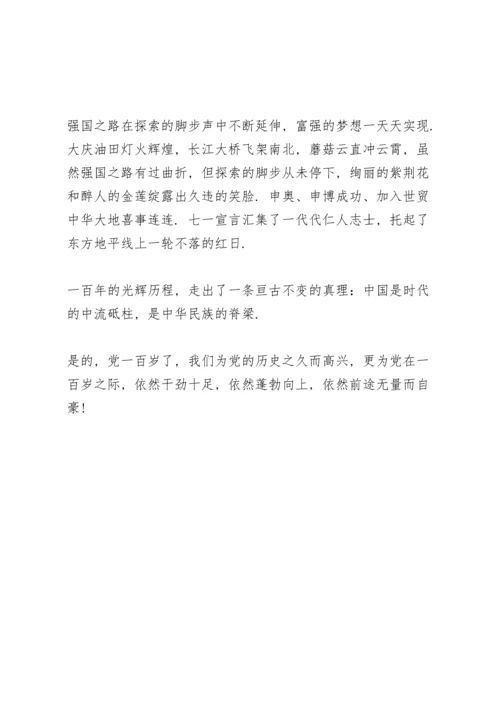 强国之路在探索的脚步声中不断延伸，富强的梦想一天天实现．大庆油田灯火辉煌，长江大桥飞架南北，蘑菇云直冲云霄，虽然强国之路有过曲折，但探索的脚步从未停下，绚丽的紫荆花和醉人的金莲绽露出久违的笑脸．申奥、申博成功、加入世贸中华大地喜事连连．七一宣言汇集了一代代仁人志士，托起了东方地平线上一轮不落的红日．

一百年的光辉历程，走出了一条亘古不变的真理：中国是时代的中流砥柱，是中华民族的脊梁．

是的，党一百岁了，我们为党的历史之久而高兴，更为党在一百岁之际，依然干劲十足，依然蓬勃向上，依然前途无量而自豪！